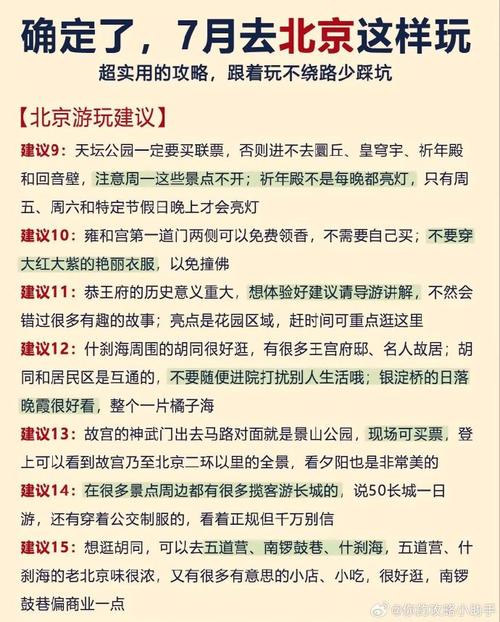 确定了，7月去北京这样玩
超实用的攻略，跟着玩不绕路少踩坑

【北京游玩建议】

建议9：天坛公园一定要买联票，否则进不去圜丘、皇穹宇、祈年殿和回音壁，注意周一这些景点不开；祈年殿不是每晚都亮灯，只有周五、周六和特定节假日晚上才会亮灯

建议10：雍和宫第一道门两侧可以免费领香，不需要自己买；不要穿大红大紫的艳丽衣服，以免撞佛

建议11：恭王府的历史意义重大，想体验好建议请导游讲解，不然会错过很多有趣的故事；亮点是花园区域，赶时间可重点逛这里

建议12：什刹海周围的胡同很好逛，有很多王宫府邸、名人故居；胡同和居民区是互通的，不要随便进院打扰别人生活哦；银淀桥的日落晚霞很好看，整个一片橘子海

建议13：故宫的神武门出去马路对面就是景山公园，现场可买票，登上可以看到故宫乃至北京二环以里的全景，看夕阳也是非常美的

建议14：在很多景点周边都有很多揽客游长城的，说50长城一日游，还有穿着公交制服的，看着正规但千万别信

建议15：想逛胡同，可以去五道营、南锣鼓巷、什刹海，五道营、什刹海的老北京味很浓，又有很多有意思的小店、小吃，很好逛，南锣鼓巷偏商业一点

@你的攻略小助手